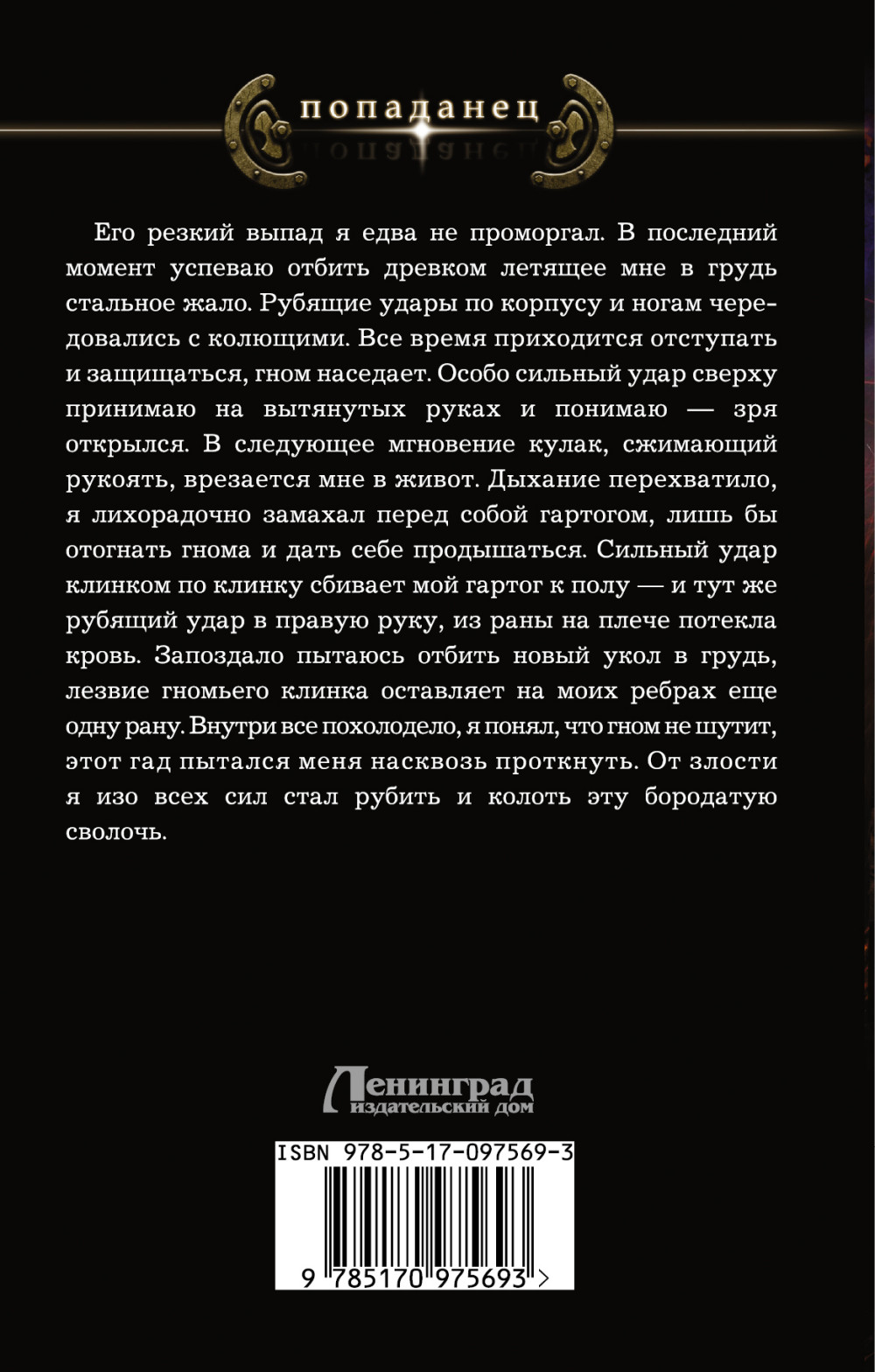 попаданец

Его резкий выпад я едва не проморгал. В последний момент успеваю отбить древком летящее мне в грудь стальное жало. Рубящие удары по корпусу и ногам чередовались с колющими. Все время приходится отступать и защищаться, гном наседает. Особо сильный удар сверху принимаю на вытянутых руках и понимаю — зря открылся. В следующее мгновение кулак, сжимающий рукоять, врезается мне в живот. Дыхание перехватило, я лихорадочно замахал перед собой гартогом, лишь бы отогнать гнома и дать себе продышаться. Сильный удар клинком по клинку сбивает мой гартог к полу — и тут же рубящий удар в правую руку, из раны на плече потекла кровь. Запоздало пытаюсь отбить новый укол в грудь, лезвие гномьего клинка оставляет на моих ребрах еще одну рану. Внутри все похолодело, я понял, что гном не шутит, этот гад пытался меня насквозь проткнуть. От злости я изо всех сил стал рубить и колоть эту бородатую сволочь.

Ленинград
издательский дом

ISBN 978-5-17-097569-3

9 785170 975693 >